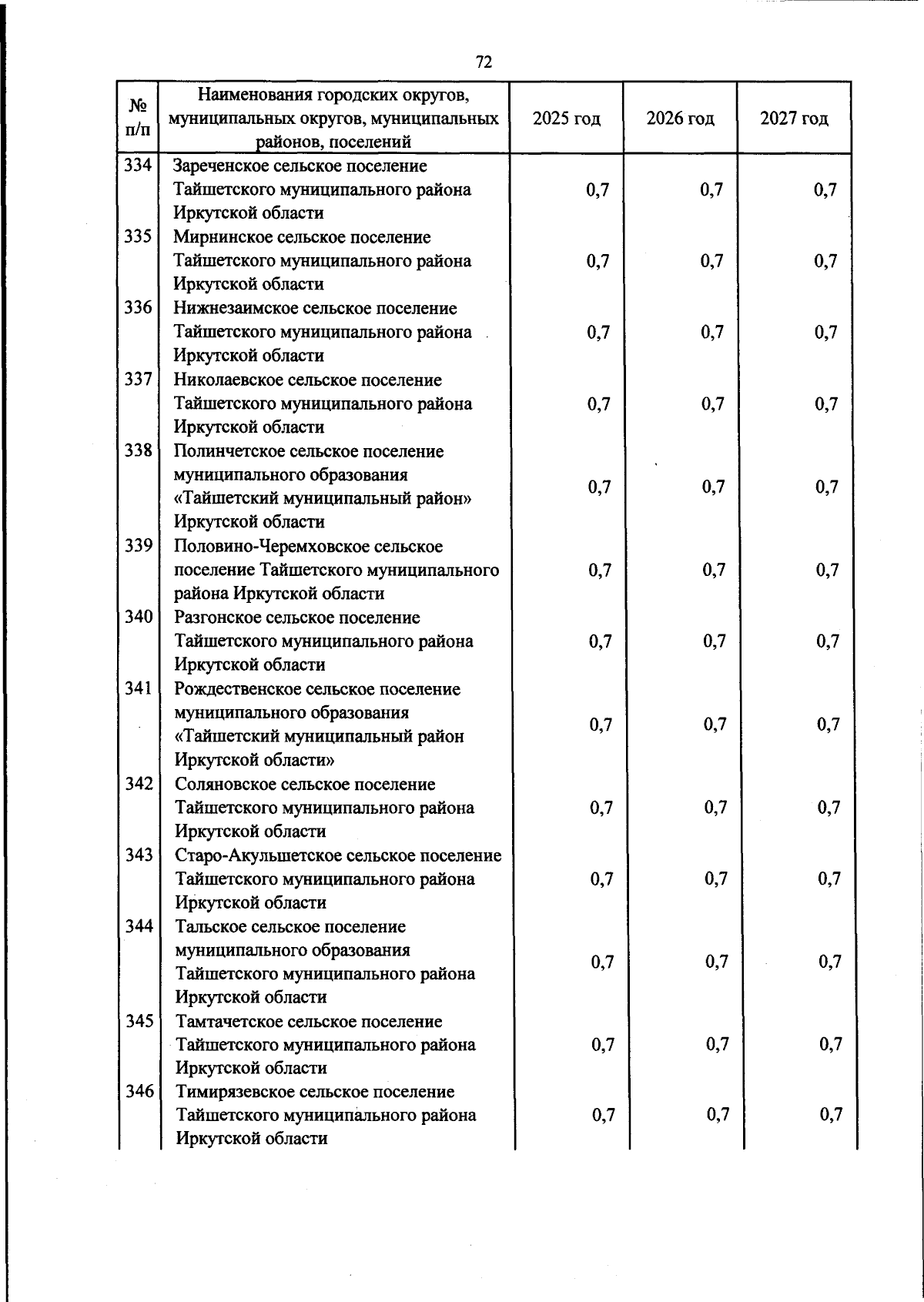 72

| № п/п | Наименования городских округов, муниципальных округов, муниципальных районов, поселений | 2025 год | 2026 год | 2027 год |
|---|---|---|---|---|
| 334 | Зареченское сельское поселение Тайшетского муниципального района Иркутской области | 0,7 | 0,7 | 0,7 |
| 335 | Мирнинское сельское поселение Тайшетского муниципального района Иркутской области | 0,7 | 0,7 | 0,7 |
| 336 | Нижнезаимское сельское поселение Тайшетского муниципального района Иркутской области | 0,7 | 0,7 | 0,7 |
| 337 | Николаевское сельское поселение Тайшетского муниципального района Иркутской области | 0,7 | 0,7 | 0,7 |
| 338 | Полинчетское сельское поселение муниципального образования «Тайшетский муниципальный район» Иркутской области | 0,7 | 0,7 | 0,7 |
| 339 | Половино-Черемховское сельское поселение Тайшетского муниципального района Иркутской области | 0,7 | 0,7 | 0,7 |
| 340 | Разгонское сельское поселение Тайшетского муниципального района Иркутской области | 0,7 | 0,7 | 0,7 |
| 341 | Рождественское сельское поселение муниципального образования «Тайшетский муниципальный район Иркутской области» | 0,7 | 0,7 | 0,7 |
| 342 | Соляновское сельское поселение Тайшетского муниципального района Иркутской области | 0,7 | 0,7 | 0,7 |
| 343 | Старо-Акульшетское сельское поселение Тайшетского муниципального района Иркутской области | 0,7 | 0,7 | 0,7 |
| 344 | Тальское сельское поселение муниципального образования Тайшетского муниципального района Иркутской области | 0,7 | 0,7 | 0,7 |
| 345 | Тамтачетское сельское поселение Тайшетского муниципального района Иркутской области | 0,7 | 0,7 | 0,7 |
| 346 | Тимирязевское сельское поселение Тайшетского муниципального района Иркутской области | 0,7 | 0,7 | 0,7 |